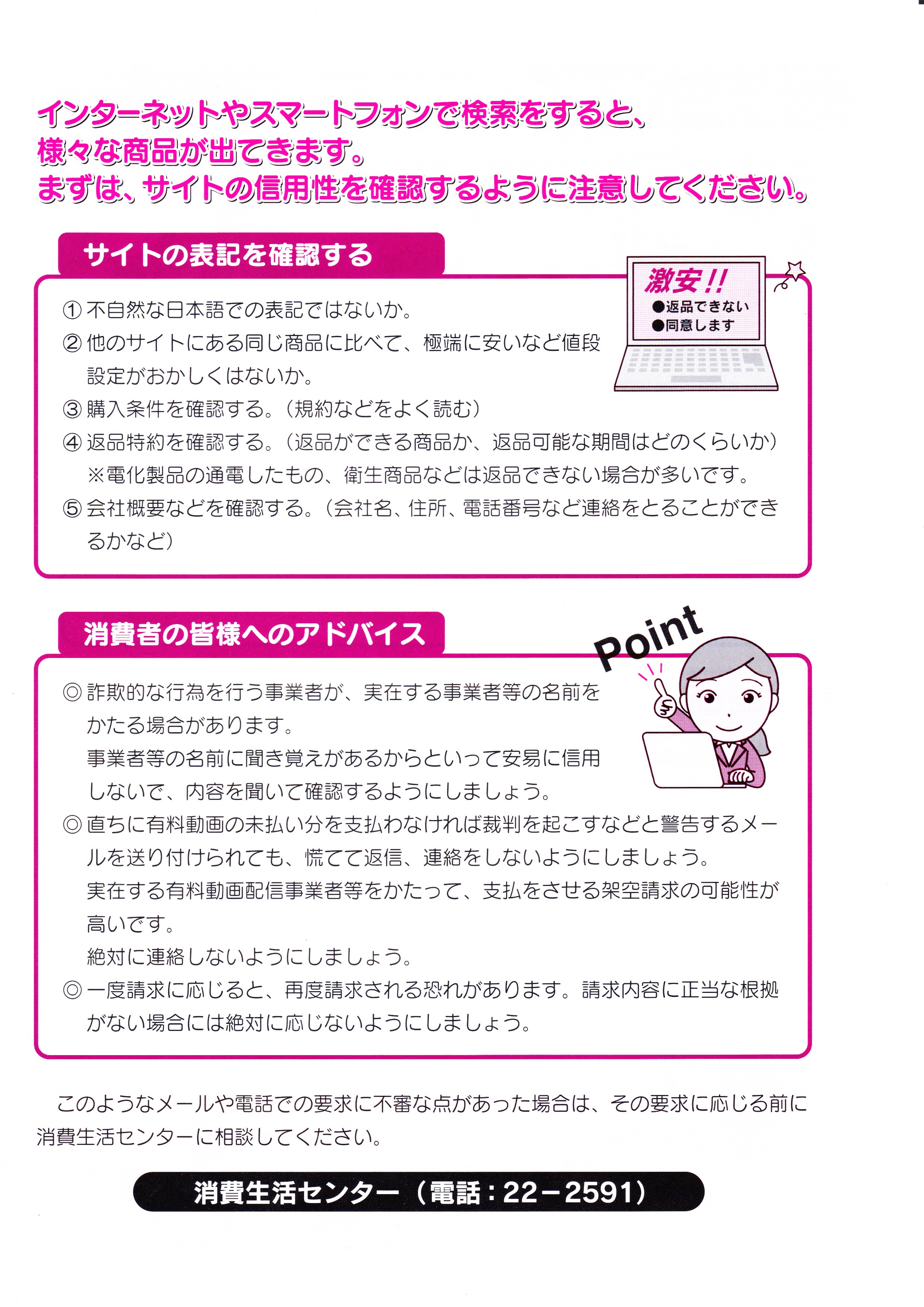 インターネットやスマートフォンで検索をすると、
様々な商品が出てきます。
まずは、サイトの信用性を確認するように注意してください。

サイトの表記を確認する

激安!!
●返品できない
●同意します

① 不自然な日本語での表記ではないか。
② 他のサイトにある同じ商品に比べて、極端に安いなど値段設定がおかしくはないか。
③ 購入条件を確認する。（規約などをよく読む）
④ 返品特約を確認する。（返品ができる商品か、返品可能な期間はどのくらいか）
※電化製品の通電したもの、衛生商品などは返品できない場合が多いです。
⑤ 会社概要などを確認する。（会社名、住所、電話番号など連絡をとることができるかなど）

消費者の皆様へのアドバイス

Point

◎ 詐欺的な行為を行う事業者が、実在する事業者等の名前をかたる場合があります。
事業者等の名前に聞き覚えがあるからといって安易に信用しないで、内容を聞いて確認するようにしましょう。
◎ 直ちに有料動画の未払い分を支払わなければ裁判を起こすなどと警告するメールを送り付けられても、慌てて返信、連絡をしないようにしましょう。
実在する有料動画配信事業者等をかたって、支払をさせる架空請求の可能性が高いです。
絶対に連絡しないようにしましょう。
◎ 一度請求に応じると、再度請求される恐れがあります。請求内容に正当な根拠がない場合には絶対に応じないようにしましょう。

このようなメールや電話での要求に不審な点があった場合は、その要求に応じる前に消費生活センターに相談してください。

消費生活センター（電話：22－2591）